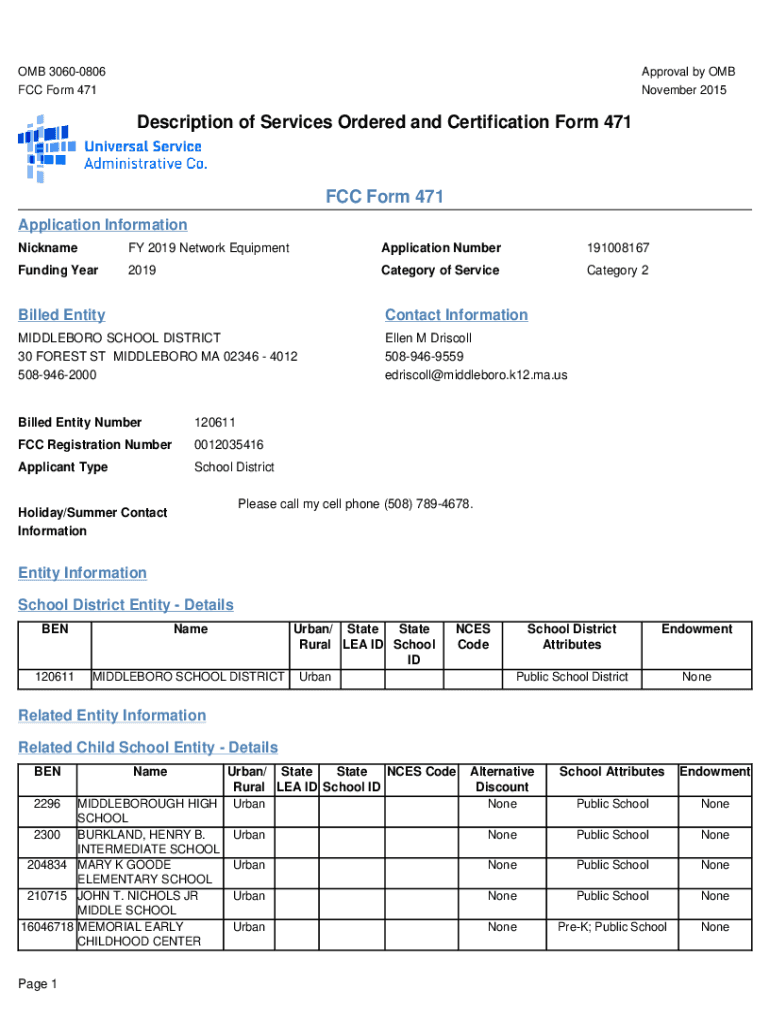 OMB 3060-0806
FCC Form 471

Approval by OMB
November 2015

Description of Services Ordered and Certification Form 471

Universal Service Administrative Co.

FCC Form 471

Application Information

| Nickname | FY 2019 Network Equipment | Application Number | 191008167 |
|---|---|---|---|
| Funding Year | 2019 | Category of Service | Category 2 |

Billed Entity

MIDDLEBORO SCHOOL DISTRICT
30 FOREST ST MIDDLEBORO MA 02346 - 4012
508-946-2000

Contact Information

Ellen M Driscoll
508-946-9559
edriscoll@middleboro.k12.ma.us

Billed Entity Number 120611

FCC Registration Number 0012035416

Applicant Type School District

Holiday/Summer Contact Information

Please call my cell phone (508) 789-4678.

Entity Information

School District Entity - Details

| BEN | Name | Urban/ Rural | State LEA ID | State School ID | NCES Code | School District Attributes | Endowment |
|---|---|---|---|---|---|---|---|
| 120611 | MIDDLEBORO SCHOOL DISTRICT | Urban | | | | Public School District | None |

Related Entity Information

Related Child School Entity - Details

| BEN | Name | Urban/ Rural | State LEA ID | State School ID | NCES Code | Alternative Discount | School Attributes | Endowment |
|---|---|---|---|---|---|---|---|---|
| 2296 | MIDDLEBOROUGH HIGH SCHOOL | Urban | | | | None | Public School | None |
| 2300 | BURKLAND, HENRY B. INTERMEDIATE SCHOOL | Urban | | | | None | Public School | None |
| 204834 | MARY K GOODE ELEMENTARY SCHOOL | Urban | | | | None | Public School | None |
| 210715 | JOHN T. NICHOLS JR MIDDLE SCHOOL | Urban | | | | None | Public School | None |
| 16046718 | MEMORIAL EARLY CHILDHOOD CENTER | Urban | | | | None | Pre-K; Public School | None |

Page 1